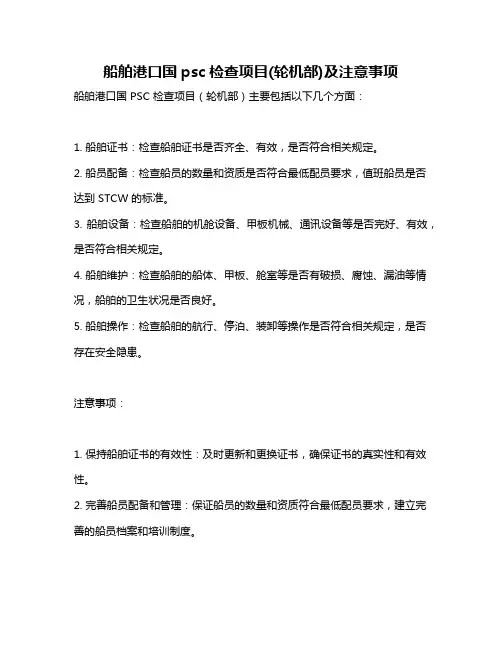 船舶港口国 psc 检查项目(轮机部)及注意事项

船舶港口国 PSC 检查项目（轮机部）主要包括以下几个方面：

1. 船舶证书：检查船舶证书是否齐全、有效，是否符合相关规定。

2. 船员配备：检查船员的数量和资质是否符合最低配员要求，值班船员是否达到 STCW 的标准。

3. 船舶设备：检查船舶的机舱设备、甲板机械、通讯设备等是否完好、有效，是否符合相关规定。

4. 船舶维护：检查船舶的船体、甲板、舱室等是否有破损、腐蚀、漏油等情况，船舶的卫生状况是否良好。

5. 船舶操作：检查船舶的航行、停泊、装卸等操作是否符合相关规定，是否存在安全隐患。

注意事项：

1. 保持船舶证书的有效性：及时更新和更换证书，确保证书的真实性和有效性。

2. 完善船员配备和管理：保证船员的数量和资质符合最低配员要求，建立完善的船员档案和培训制度。